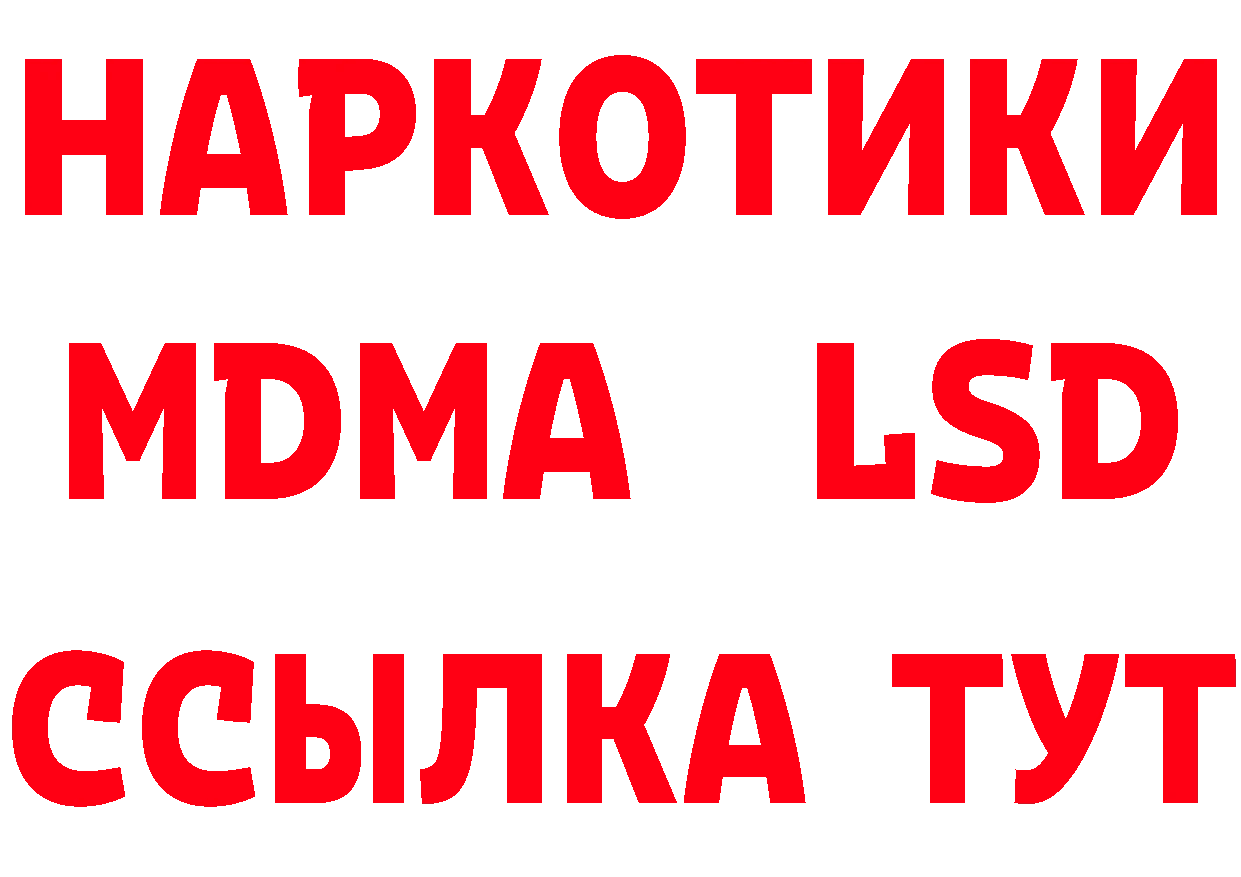 НАРКОТИКИ
MDMA LSD
ССЫЛКА ТУТ